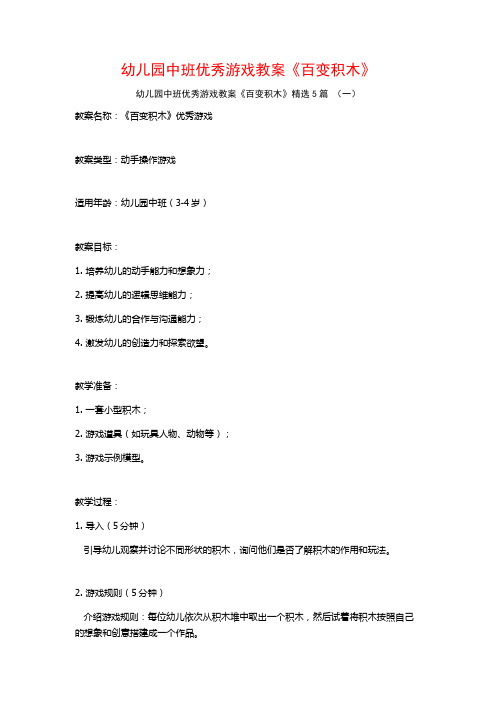 幼儿园中班优秀游戏教案《百变积木》

幼儿园中班优秀游戏教案《百变积木》精选 5 篇 （一）

教案名称：《百变积木》优秀游戏

教案类型：动手操作游戏

适用年龄：幼儿园中班（3-4 岁）

教案目标：

1. 培养幼儿的动手能力和想象力；

2. 提高幼儿的逻辑思维能力；

3. 锻炼幼儿的合作与沟通能力；

4. 激发幼儿的创造力和探索欲望。

教学准备：

1. 一套小型积木；

2. 游戏道具（如玩具人物、动物等）；

3. 游戏示例模型。

教学过程：

1. 导入（5 分钟）

引导幼儿观察并讨论不同形状的积木，询问他们是否了解积木的作用和玩法。

2. 游戏规则（5 分钟）

介绍游戏规则：每位幼儿依次从积木堆中取出一个积木，然后试着将积木按照自己的想象和创意搭建成一个作品。